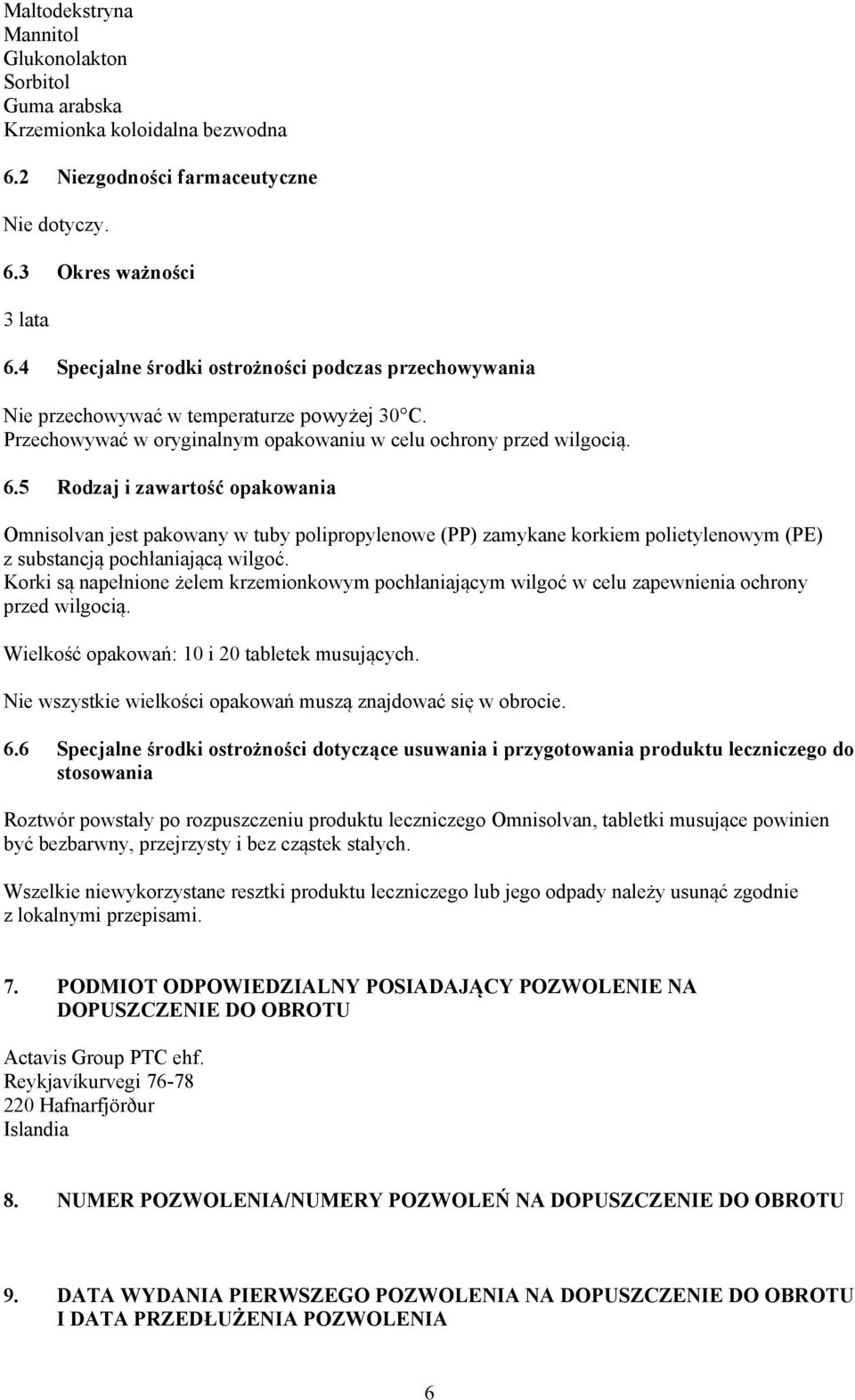 Maltodekstryna
Mannitol
Glukonolakton
Sorbitol
Guma arabska
Krzemionka koloidalna bezwodna

6.2 Niezgodności farmaceutyczne

Nie dotyczy.

6.3 Okres ważności

3 lata

6.4 Specjalne środki ostrożności podczas przechowywania

Nie przechowywać w temperaturze powyżej 30°C.
Przechowywać w oryginalnym opakowaniu w celu ochrony przed wilgocią.

6.5 Rodzaj i zawartość opakowania

Omnisolvan jest pakowany w tuby polipropylenowe (PP) zamykane korkiem polietylenowym (PE) z substancją pochłaniającą wilgoć.
Korki są napełnione żelem krzemionkowym pochłaniającym wilgoć w celu zapewnienia ochrony przed wilgocią.

Wielkość opakowań: 10 i 20 tabletek musujących.

Nie wszystkie wielkości opakowań muszą znajdować się w obrocie.

6.6 Specjalne środki ostrożności dotyczące usuwania i przygotowania produktu leczniczego do stosowania

Roztwór powstały po rozpuszczeniu produktu leczniczego Omnisolvan, tabletki musujące powinien być bezbarwny, przejrzysty i bez cząstek stałych.

Wszelkie niewykorzystane resztki produktu leczniczego lub jego odpady należy usunąć zgodnie z lokalnymi przepisami.

7. PODMIOT ODPOWIEDZIALNY POSIADAJĄCY POZWOLENIE NA DOPUSZCZENIE DO OBROTU

Actavis Group PTC ehf.
Reykjavíkurvegi 76-78
220 Hafnarfjörður
Islandia

8. NUMER POZWOLENIA/NUMERY POZWOLEŃ NA DOPUSZCZENIE DO OBROTU

9. DATA WYDANIA PIERWSZEGO POZWOLENIA NA DOPUSZCZENIE DO OBROTU I DATA PRZEDŁUŻENIA POZWOLENIA

6